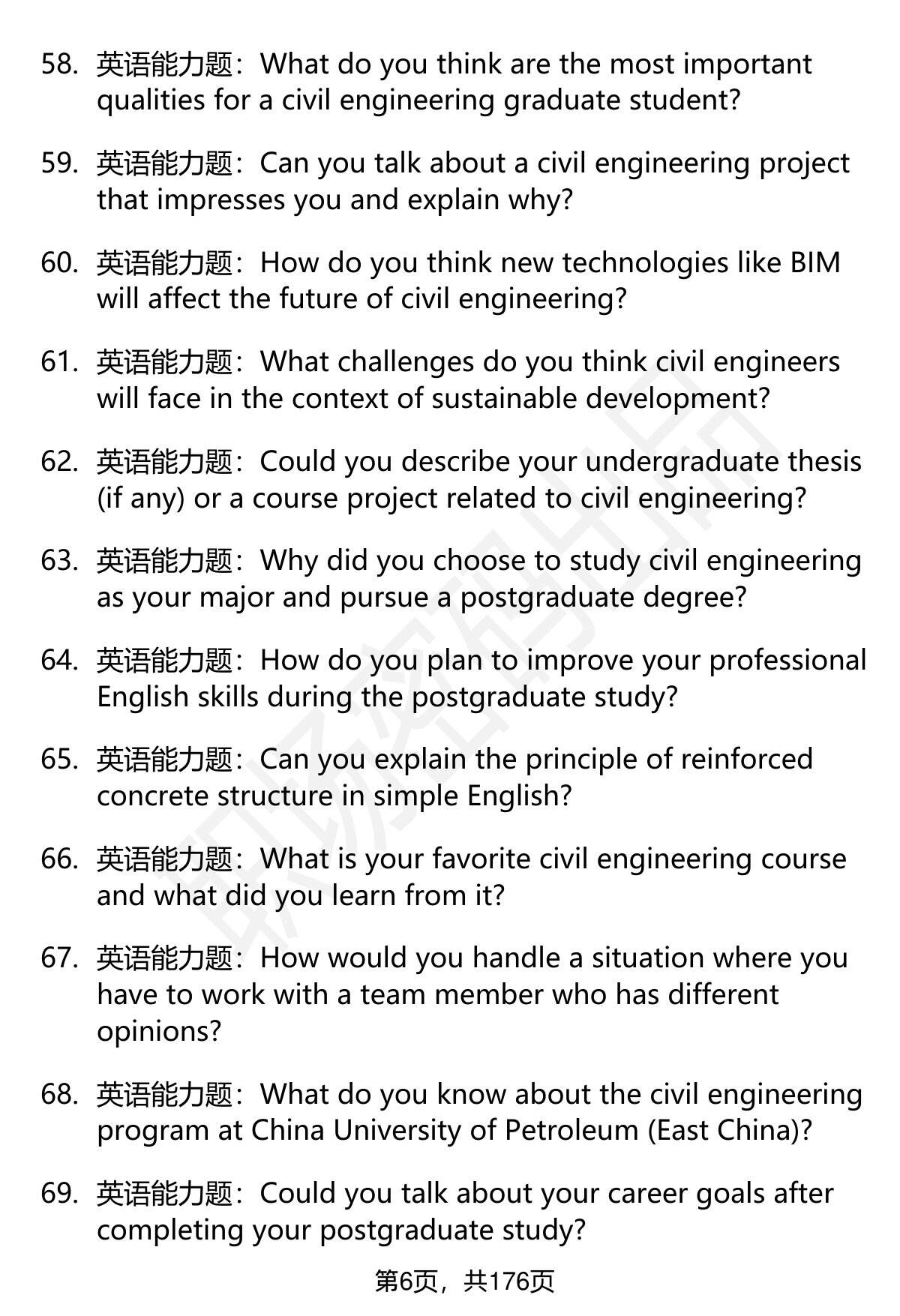 58. 英语能力题：What do you think are the most important qualities for a civil engineering graduate student?

59. 英语能力题：Can you talk about a civil engineering project that impresses you and explain why?

60. 英语能力题：How do you think new technologies like BIM will affect the future of civil engineering?

61. 英语能力题：What challenges do you think civil engineers will face in the context of sustainable development?

62. 英语能力题：Could you describe your undergraduate thesis (if any) or a course project related to civil engineering?

63. 英语能力题：Why did you choose to study civil engineering as your major and pursue a postgraduate degree?

64. 英语能力题：How do you plan to improve your professional English skills during the postgraduate study?

65. 英语能力题：Can you explain the principle of reinforced concrete structure in simple English?

66. 英语能力题：What is your favorite civil engineering course and what did you learn from it?

67. 英语能力题：How would you handle a situation where you have to work with a team member who has different opinions?

68. 英语能力题：What do you know about the civil engineering program at China University of Petroleum (East China)?

69. 英语能力题：Could you talk about your career goals after completing your postgraduate study?

第6页，共176页